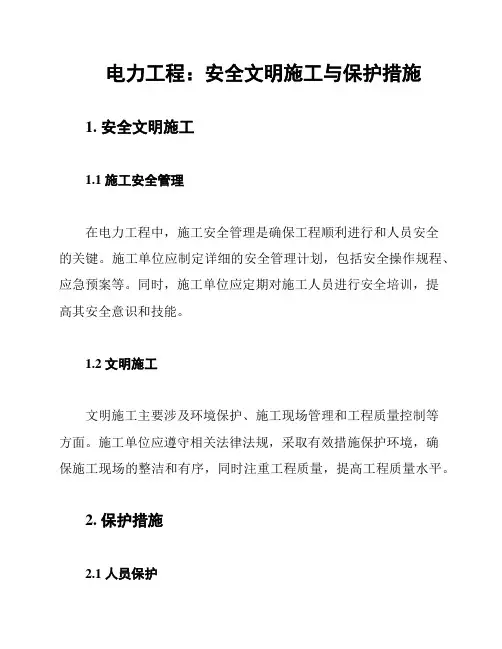 电力工程：安全文明施工与保护措施

1. 安全文明施工

1.1 施工安全管理

在电力工程中，施工安全管理是确保工程顺利进行和人员安全的关键。施工单位应制定详细的安全管理计划，包括安全操作规程、应急预案等。同时，施工单位应定期对施工人员进行安全培训，提高其安全意识和技能。

1.2 文明施工

文明施工主要涉及环境保护、施工现场管理和工程质量控制等方面。施工单位应遵守相关法律法规，采取有效措施保护环境，确保施工现场的整洁和有序，同时注重工程质量，提高工程质量水平。

2. 保护措施

2.1 人员保护